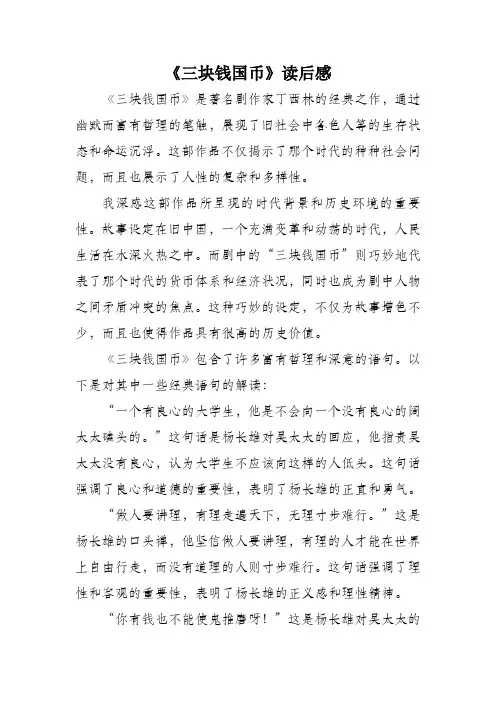 《三块钱国币》读后感

《三块钱国币》是著名剧作家丁西林的经典之作，通过幽默而富有哲理的笔触，展现了旧社会中各色人等的生存状态和命运沉浮。这部作品不仅揭示了那个时代的种种社会问题，而且也展示了人性的复杂和多样性。

我深感这部作品所呈现的时代背景和历史环境的重要性。故事设定在旧中国，一个充满变革和动荡的时代，人民生活在水深火热之中。而剧中的“三块钱国币”则巧妙地代表了那个时代的货币体系和经济状况，同时也成为剧中人物之间矛盾冲突的焦点。这种巧妙的设定，不仅为故事增色不少，而且也使得作品具有很高的历史价值。

《三块钱国币》包含了许多富有哲理和深意的语句。以下是对其中一些经典语句的解读：

“一个有良心的大学生，他是不会向一个没有良心的阔太太磕头的。”这句话是杨长雄对吴太太的回应，他指责吴太太没有良心，认为大学生不应该向这样的人低头。这句话强调了良心和道德的重要性，表明了杨长雄的正直和勇气。

“做人要讲理，有理走遍天下，无理寸步难行。”这是杨长雄的口头禅，他坚信做人要讲理，有理的人才能在世界上自由行走，而没有道理的人则寸步难行。这句话强调了理性和客观的重要性，表明了杨长雄的正义感和理性精神。

“你有钱也不能使鬼推磨呀！”这是杨长雄对吴太太的